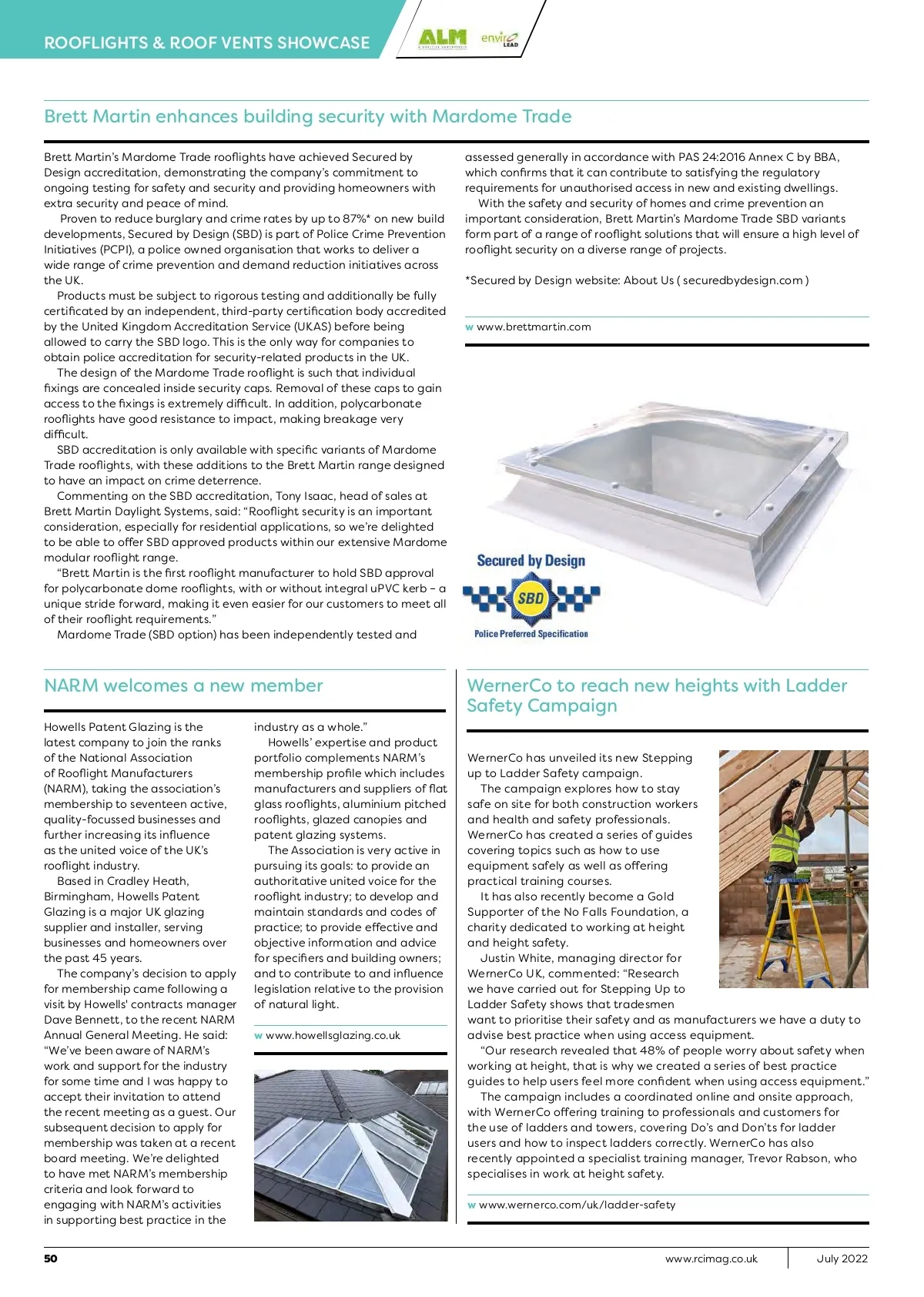 ROOFLIGHTS & ROOF VENTS SHOWCASE

ALM

enviro LEAD

Brett Martin enhances building security with Mardome Trade

Brett Martin's Mardome Trade rooflights have achieved Secured by Design accreditation, demonstrating the company's commitment to ongoing testing for safety and security and providing homeowners with extra security and peace of mind.

Proven to reduce burglary and crime rates by up to 87%* on new build developments, Secured by Design (SBD) is part of Police Crime Prevention Initiatives (PCPI), a police owned organisation that works to deliver a wide range of crime prevention and demand reduction initiatives across the UK.

Products must be subject to rigorous testing and additionally be fully certificated by an independent, third-party certification body accredited by the United Kingdom Accreditation Service (UKAS) before being allowed to carry the SBD logo. This is the only way for companies to obtain police accreditation for security-related products in the UK.

The design of the Mardome Trade rooflight is such that individual fixings are concealed inside security caps. Removal of these caps to gain access to the fixings is extremely difficult. In addition, polycarbonate rooflights have good resistance to impact, making breakage very difficult.

SBD accreditation is only available with specific variants of Mardome Trade rooflights, with these additions to the Brett Martin range designed to have an impact on crime deterrence.

Commenting on the SBD accreditation, Tony Isaac, head of sales at Brett Martin Daylight Systems, said: "Rooflight security is an important consideration, especially for residential applications, so we're delighted to be able to offer SBD approved products within our extensive Mardome modular rooflight range.

"Brett Martin is the first rooflight manufacturer to hold SBD approval for polycarbonate dome rooflights, with or without integral uPVC kerb – a unique stride forward, making it even easier for our customers to meet all of their rooflight requirements."

Mardome Trade (SBD option) has been independently tested and assessed generally in accordance with PAS 24:2016 Annex C by BBA, which confirms that it can contribute to satisfying the regulatory requirements for unauthorised access in new and existing dwellings.

With the safety and security of homes and crime prevention an important consideration, Brett Martin's Mardome Trade SBD variants form part of a range of rooflight solutions that will ensure a high level of rooflight security on a diverse range of projects.

*Secured by Design website: About Us ( securedbydesign.com )

w www.brettmartin.com

Secured by Design

SBD

Police Preferred Specification

NARM welcomes a new member

Howells Patent Glazing is the latest company to join the ranks of the National Association of Rooflight Manufacturers (NARM), taking the association's membership to seventeen active, quality-focussed businesses and further increasing its influence as the united voice of the UK's rooflight industry.

Based in Cradley Heath, Birmingham, Howells Patent Glazing is a major UK glazing supplier and installer, serving businesses and homeowners over the past 45 years.

The company's decision to apply for membership came following a visit by Howells' contracts manager Dave Bennett, to the recent NARM Annual General Meeting. He said: "We've been aware of NARM's work and support for the industry for some time and I was happy to accept their invitation to attend the recent meeting as a guest. Our subsequent decision to apply for membership was taken at a recent board meeting. We're delighted to have met NARM's membership criteria and look forward to engaging with NARM's activities in supporting best practice in the industry as a whole."

Howells' expertise and product portfolio complements NARM's membership profile which includes manufacturers and suppliers of flat glass rooflights, aluminium pitched rooflights, glazed canopies and patent glazing systems.

The Association is very active in pursuing its goals: to provide an authoritative united voice for the rooflight industry; to develop and maintain standards and codes of practice; to provide effective and objective information and advice for specifiers and building owners; and to contribute to and influence legislation relative to the provision of natural light.

w www.howellsglazing.co.uk

WernerCo to reach new heights with Ladder Safety Campaign

WernerCo has unveiled its new Stepping up to Ladder Safety campaign.

The campaign explores how to stay safe on site for both construction workers and health and safety professionals. WernerCo has created a series of guides covering topics such as how to use equipment safely as well as offering practical training courses.

It has also recently become a Gold Supporter of the No Falls Foundation, a charity dedicated to working at height and height safety.

Justin White, managing director for WernerCo UK, commented: "Research we have carried out for Stepping Up to Ladder Safety shows that tradesmen want to prioritise their safety and as manufacturers we have a duty to advise best practice when using access equipment.

"Our research revealed that 48% of people worry about safety when working at height, that is why we created a series of best practice guides to help users feel more confident when using access equipment."

The campaign includes a coordinated online and onsite approach, with WernerCo offering training to professionals and customers for the use of ladders and towers, covering Do's and Don'ts for ladder users and how to inspect ladders correctly. WernerCo has also recently appointed a specialist training manager, Trevor Rabson, who specialises in work at height safety.

w www.wernerco.com/uk/ladder-safety

50

www.rcimag.co.uk

July 2022